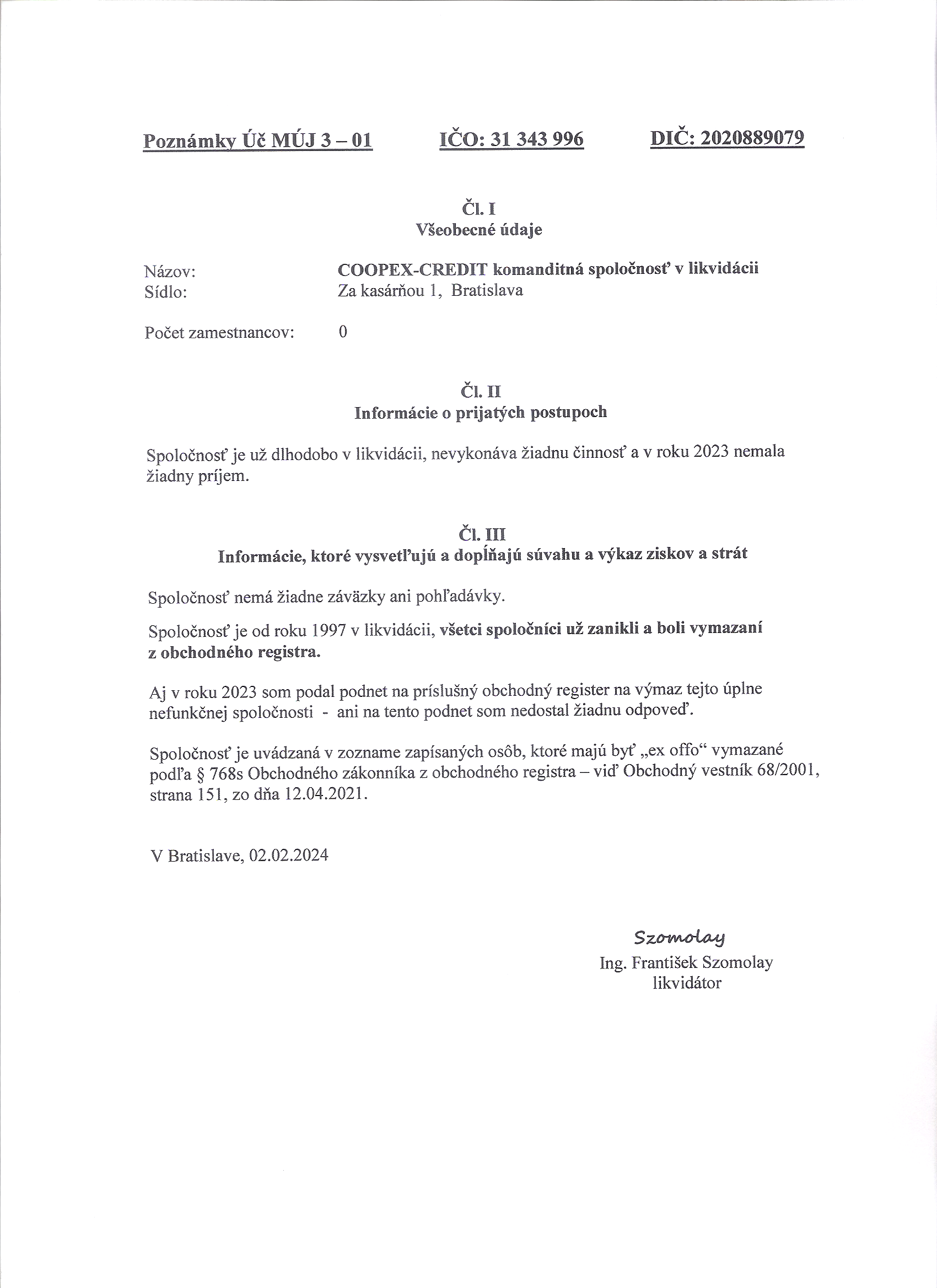 Poznámky Úč MÚJ 3 – 01    IČO: 31 343 996    DIČ: 2020889079

Čl. I
Všeobecné údaje

Názov: COOPEX-CREDIT komanditná spoločnosť v likvidácii
Sídlo: Za kasárňou 1, Bratislava

Počet zamestnancov: 0

Čl. II
Informácie o prijatých postupoch

Spoločnosť je už dlhodobo v likvidácii, nevykonáva žiadnu činnosť a v roku 2023 nemala žiadny príjem.

Čl. III
Informácie, ktoré vysvetľujú a dopĺňajú súvahu a výkaz ziskov a strát

Spoločnosť nemá žiadne záväzky ani pohľadávky.

Spoločnosť je od roku 1997 v likvidácii, všetci spoločníci už zanikli a boli vymazaní z obchodného registra.

Aj v roku 2023 som podal podnet na príslušný obchodný register na výmaz tejto úplne nefunkčnej spoločnosti - ani na tento podnet som nedostal žiadnu odpoveď.

Spoločnosť je uvádzaná v zozname zapísaných osôb, ktoré majú byť „ex offo“ vymazané podľa § 768s Obchodného zákonníka z obchodného registra – viď Obchodný vestník 68/2001, strana 151, zo dňa 12.04.2021.

V Bratislave, 02.02.2024

Szomolay
Ing. František Szomolay
likvidátor